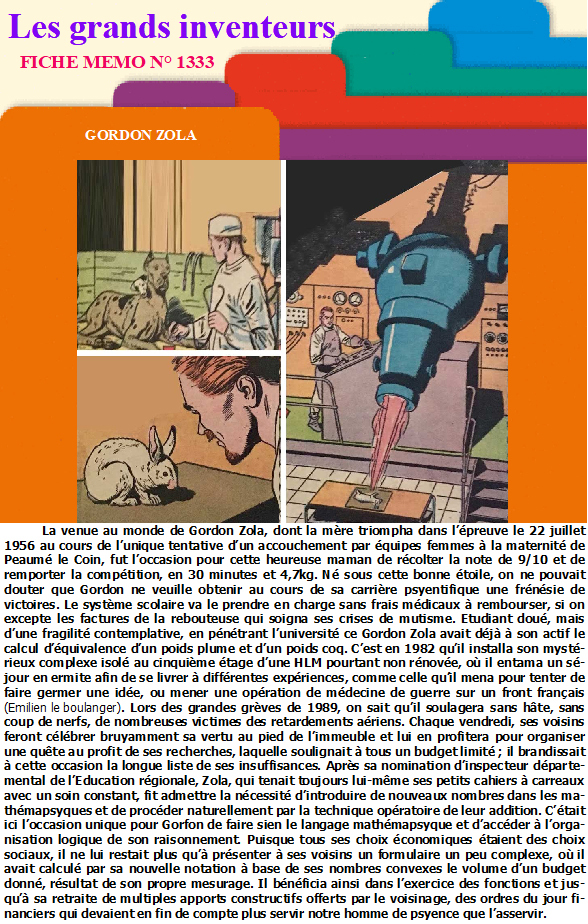 Les grands inventeurs

FICHE MEMO N° 1333

GORDON ZOLA

La venue au monde de Gordon Zola, dont la mère triompha dans l'épreuve le 22 juillet 1956 au cours de l'unique tentative d'un accouchement par équipes femmes à la maternité de Peaumé le Coin, fut l'occasion pour cette heureuse maman de récolter la note de 9/10 et de remporter la compétition, en 30 minutes et 4,7kg. Né sous cette bonne étoile, on ne pouvait douter que Gordon ne veuille obtenir au cours de sa carrière psyentifique une frénésie de victoires. Le système scolaire va le prendre en charge sans frais médicaux à rembourser, si on excepte les factures de la rebouteuse qui soigna ses crises de mutisme. Etudiant doué, mais d'une fragilité contemplative, en pénétrant l'université ce Gordon Zola avait déjà à son actif le calcul d'équivalence d'un poids plume et d'un poids coq. C'est en 1982 qu'il installa son mystérieux complexe isolé au cinquième étage d'une HLM pourtant non rénovée, où il entama un séjour en ermite afin de se livrer à différentes expériences, comme celle qu'il mena pour tenter de faire germer une idée, ou mener une opération de médecine de guerre sur un front français (Emilien le boulanger). Lors des grandes grèves de 1989, on sait qu'il soulagera sans hâte, sans coup de nerfs, de nombreuses victimes des retardements aériens. Chaque vendredi, ses voisins feront célébrer bruyamment sa vertu au pied de l'immeuble et lui en profitera pour organiser une quête au profit de ses recherches, laquelle soulignait à tous un budget limité ; il brandissait à cette occasion la longue liste de ses insuffisances. Après sa nomination d'inspecteur départemental de l'Education régionale, Zola, qui tenait toujours lui-même ses petits cahiers à carreaux avec un soin constant, fit admettre la nécessité d'introduire de nouveaux nombres dans les mathémapsyques et de procéder naturellement par la technique opératoire de leur addition. C'était ici l'occasion unique pour Gorfon de faire sien le langage mathémapsyque et d'accéder à l'organisation logique de son raisonnement. Puisque tous ses choix économiques étaient des choix sociaux, il ne lui restait plus qu'à présenter à ses voisins un formulaire un peu complexe, où il avait calculé par sa nouvelle notation à base de ses nombres convexes le volume d'un budget donné, résultat de son propre mesurage. Il bénéficia ainsi dans l'exercice des fonctions et jusqu'à sa retraite de multiples apports constructifs offerts par le voisinage, des ordres du jour financiers qui devaient en fin de compte plus servir notre homme de psyence que l'asservir.